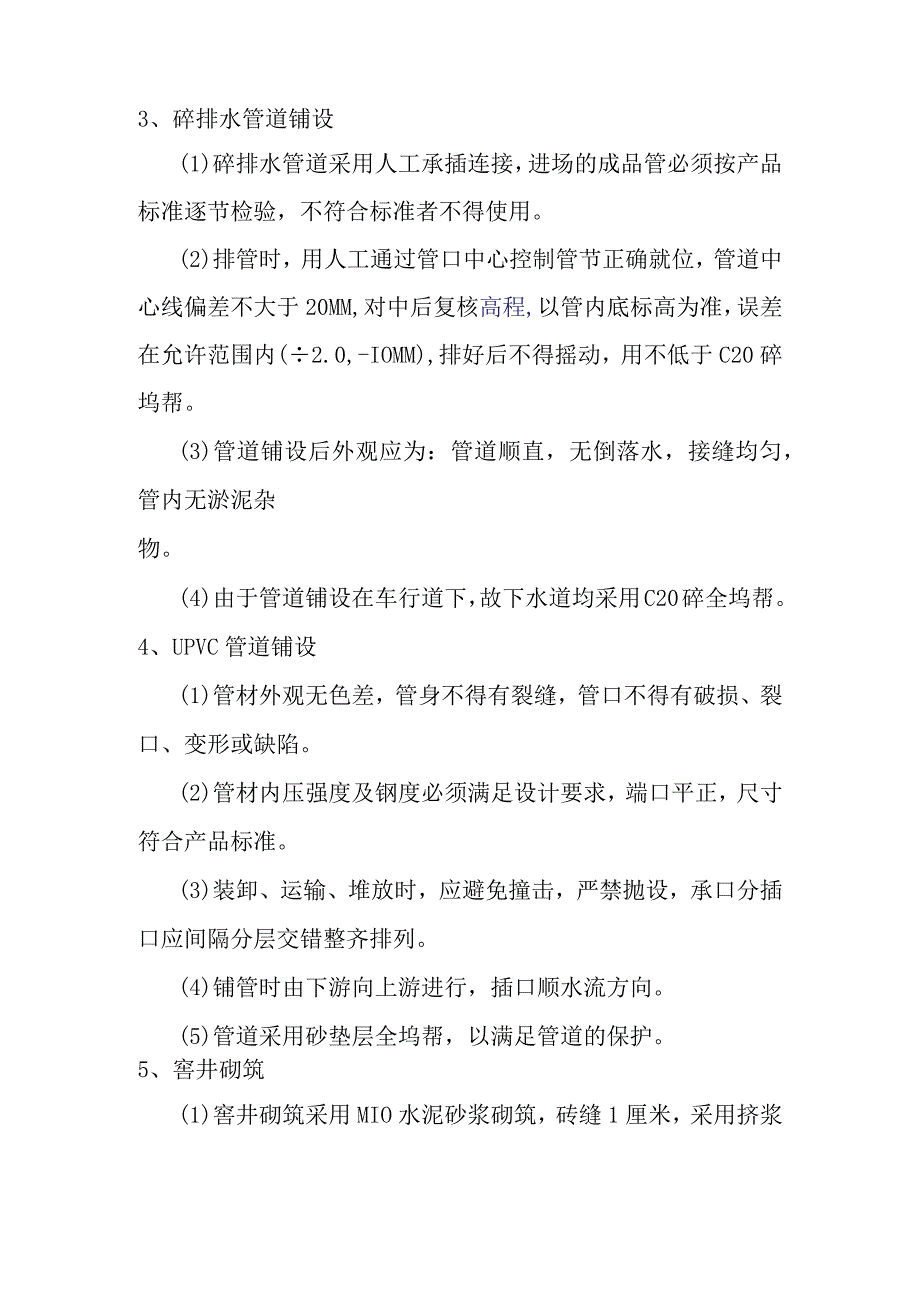 3、碎排水管道铺设

(1)碎排水管道采用人工承插连接，进场的成品管必须按产品标准逐节检验，不符合标准者不得使用。

(2)排管时，用人工通过管口中心控制管节正确就位，管道中心线偏差不大于20MM,对中后复核高程,以管内底标高为准，误差在允许范围内(÷2.0,-IOMM),排好后不得摇动，用不低于C20碎坞帮。

(3)管道铺设后外观应为：管道顺直，无倒落水，接缝均匀，管内无淤泥杂

物。

(4)由于管道铺设在车行道下，故下水道均采用C20碎全坞帮。

4、UPVC管道铺设

(1)管材外观无色差，管身不得有裂缝，管口不得有破损、裂口、变形或缺陷。

(2)管材内压强度及钢度必须满足设计要求，端口平正，尺寸符合产品标准。

(3)装卸、运输、堆放时，应避免撞击，严禁抛设，承口分插口应间隔分层交错整齐排列。

(4)铺管时由下游向上游进行，插口顺水流方向。

(5)管道采用砂垫层全坞帮，以满足管道的保护。

5、窖井砌筑

(1)窖井砌筑采用MIO水泥砂浆砌筑，砖缝1厘米，采用挤浆